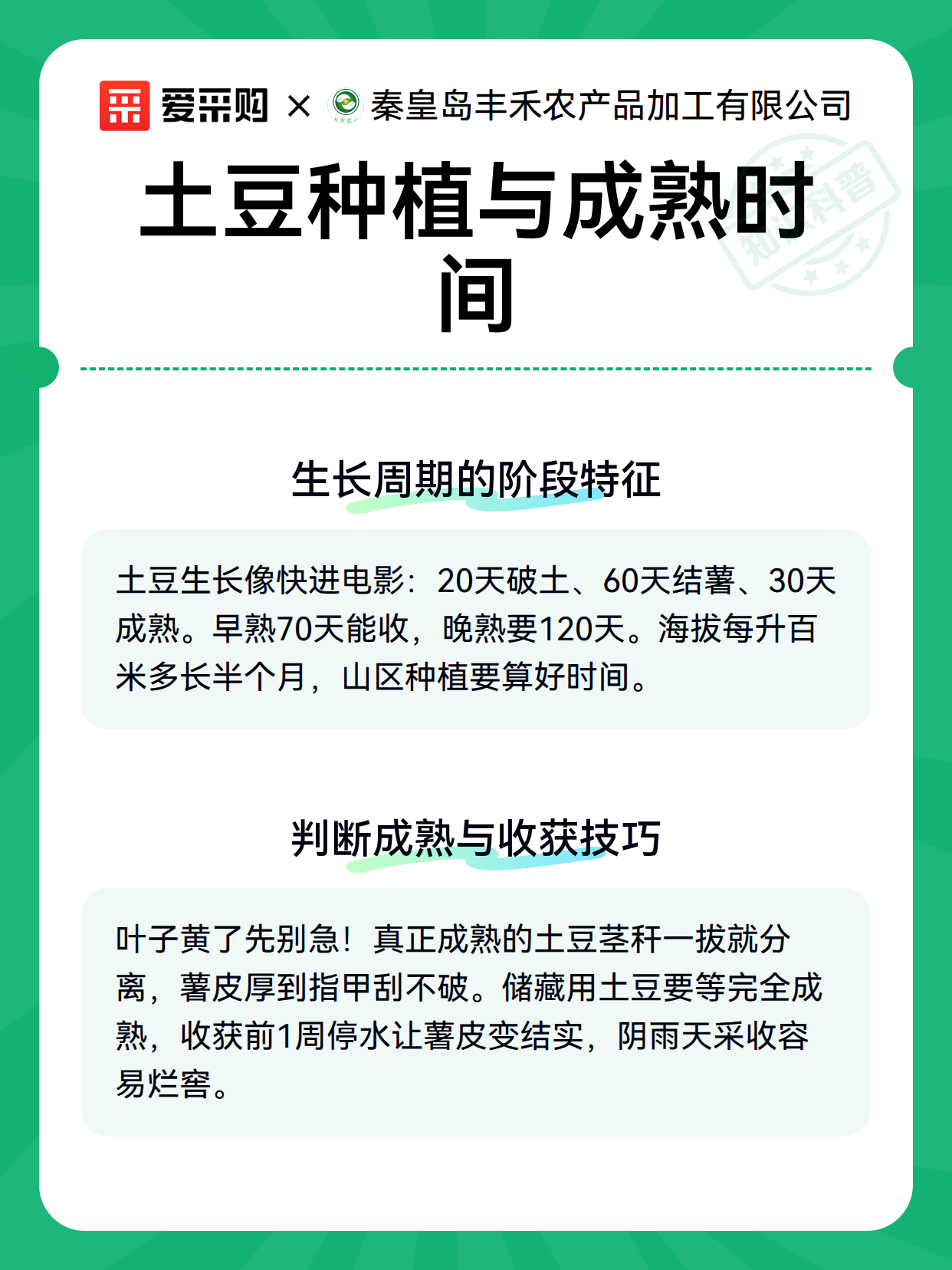 爱采购 × 秦皇岛丰禾农产品加工有限公司

知识科普

土豆种植与成熟时间

生长周期的阶段特征

土豆生长像快进电影：20天破土、60天结薯、30天成熟。早熟70天能收，晚熟要120天。海拔每升百米多长半个月，山区种植要算好时间。

判断成熟与收获技巧

叶子黄了先别急！真正成熟的土豆茎秆一拔就分离，薯皮厚到指甲刮不破。储藏用土豆要等完全成熟，收获前1周停水让薯皮变结实，阴雨天采收容易烂窖。